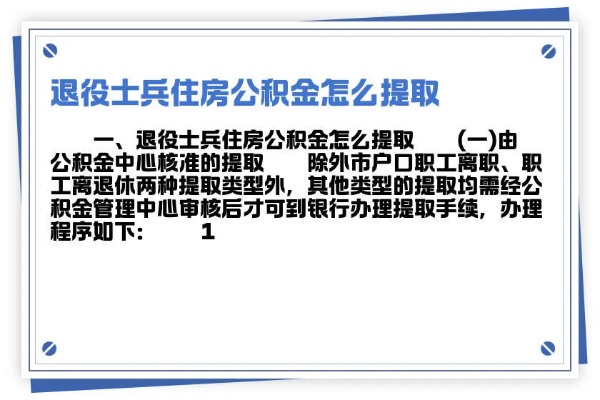 退役士兵住房公积金怎么提取

一、退役士兵住房公积金怎么提取 (一)由公积金中心核准的提取 除外市户口职工离职、职工离退休两种提取类型外，其他类型的提取均需经公积金管理中心审核后才可到银行办理提取手续，办理程序如下： 1